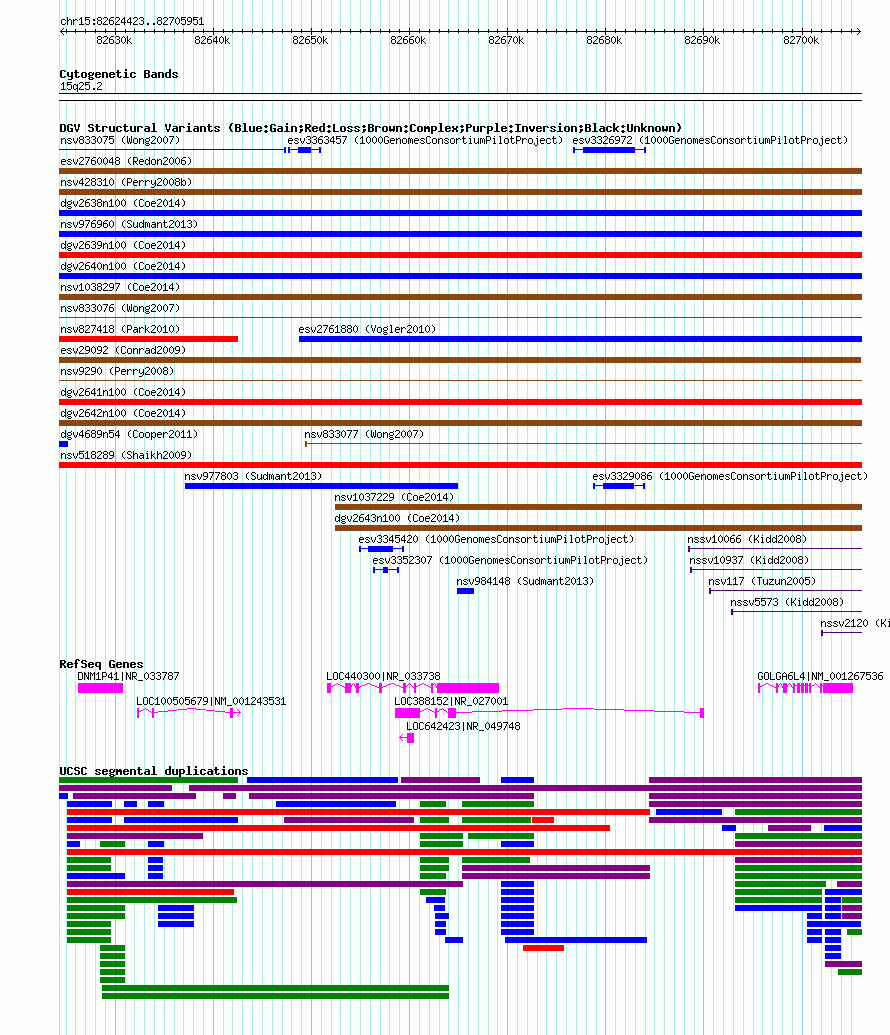 chr15:82624423..82705951

82630k 82640k 82650k 82660k 82670k 82680k 82690k 82700k

Cytogenetic Bands
15q25.2

DGV Structural Variants (Blue:Gain;Red:Loss;Brown:Complex;Purple:Inversion;Black:Unknown)
nsv833075 (Wong2007)
esv3363457 (1000GenomesConsortiumPilotProject)
esv3326972 (1000GenomesConsortiumPilotProject)
esv2760048 (Redon2006)
nsv428310 (Perry2008b)
dgv2638n100 (Coe2014)
nsv976960 (Sudmant2013)
dgv2639n100 (Coe2014)
dgv2640n100 (Coe2014)
nsv1038297 (Coe2014)
nsv833076 (Wong2007)
nsv827418 (Park2010)
esv2761880 (Vogler2010)
esv29092 (Conrad2009)
nsv9290 (Perry2008)
dgv2641n100 (Coe2014)
dgv2642n100 (Coe2014)
dgv4689n54 (Cooper2011)
nsv833077 (Wong2007)
nsv518289 (Shaikh2009)
nsv977803 (Sudmant2013)
esv3329086 (1000GenomesConsortiumPilotProject)
nsv1037229 (Coe2014)
dgv2643n100 (Coe2014)
esv3345420 (1000GenomesConsortiumPilotProject)
nssv10066 (Kidd2008)
esv3352307 (1000GenomesConsortiumPilotProject)
nssv10937 (Kidd2008)
nsv984148 (Sudmant2013)
nsv117 (Tuzun2005)
nssv5573 (Kidd2008)
nssv2120 (Ki

RefSeq Genes
DNM1P41|NR_033787
LOC440300|NR_033738
GOLGA6L4|NM_001267536
LOC100505679|NM_001243531
LOC388152|NR_027001
LOC642423|NR_049748

UCSC segmental duplications